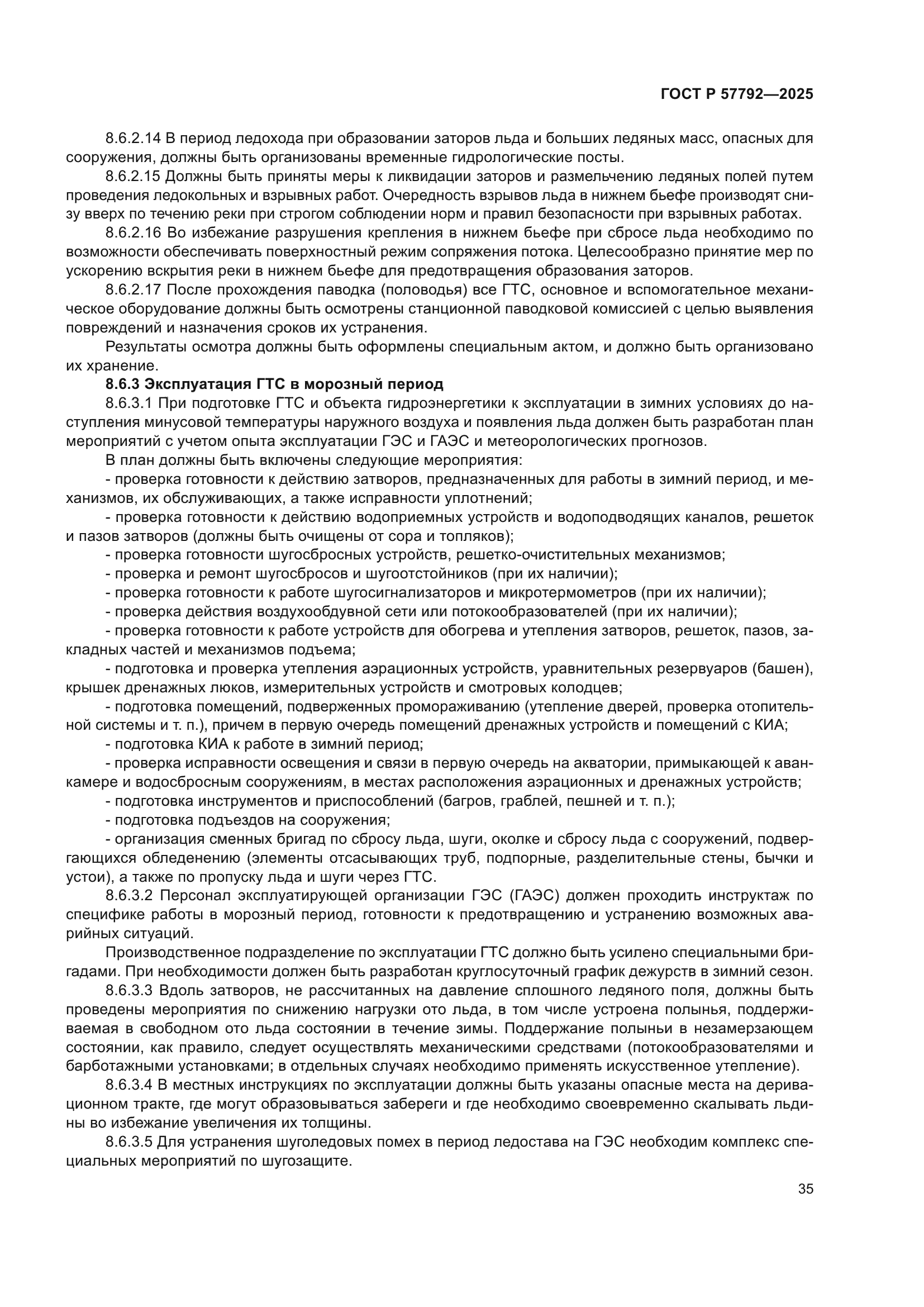 ГОСТ Р 57792—2025

8.6.2.14 В период ледохода при образовании заторов льда и больших ледяных масс, опасных для сооружения, должны быть организованы временные гидрологические посты.

8.6.2.15 Должны быть приняты меры к ликвидации заторов и размельчению ледяных полей путем проведения ледокольных и взрывных работ. Очередность взрывов льда в нижнем бьефе производят снизу вверх по течению реки при строгом соблюдении норм и правил безопасности при взрывных работах.

8.6.2.16 Во избежание разрушения крепления в нижнем бьефе при сбросе льда необходимо по возможности обеспечивать поверхностный режим сопряжения потока. Целесообразно принятие мер по ускорению вскрытия реки в нижнем бьефе для предотвращения образования заторов.

8.6.2.17 После прохождения паводка (половодья) все ГТС, основное и вспомогательное механическое оборудование должны быть осмотрены станционной паводковой комиссией с целью выявления повреждений и назначения сроков их устранения.

Результаты осмотра должны быть оформлены специальным актом, и должно быть организовано их хранение.

8.6.3 Эксплуатация ГТС в морозный период

8.6.3.1 При подготовке ГТС и объекта гидроэнергетики к эксплуатации в зимних условиях до наступления минусовой температуры наружного воздуха и появления льда должен быть разработан план мероприятий с учетом опыта эксплуатации ГЭС и ГАЭС и метеорологических прогнозов.

В план должны быть включены следующие мероприятия:

- проверка готовности к действию затворов, предназначенных для работы в зимний период, и механизмов, их обслуживающих, а также исправности уплотнений;

- проверка готовности к действию водоприемных устройств и водоподводящих каналов, решеток и пазов затворов (должны быть очищены от сора и топляков);

- проверка готовности шугосбросных устройств, решетко-очистительных механизмов;

- проверка и ремонт шугосбросов и шугоотстойников (при их наличии);

- проверка готовности к работе шугосигнализаторов и микротермометров (при их наличии);

- проверка действия воздухообдувной сети или потокообразователей (при их наличии);

- проверка готовности к работе устройств для обогрева и утепления затворов, решеток, пазов, закладных частей и механизмов подъема;

- подготовка и проверка утепления аэрационных устройств, уравнительных резервуаров (башен), крышек дренажных люков, измерительных устройств и смотровых колодцев;

- подготовка помещений, подверженных промораживанию (утепление дверей, проверка отопительной системы и т. п.), причем в первую очередь помещений дренажных устройств и помещений с КИА;

- подготовка КИА к работе в зимний период;

- проверка исправности освещения и связи в первую очередь на акватории, примыкающей к аванкамере и водосбросным сооружениям, в местах расположения аэрационных и дренажных устройств;

- подготовка инструментов и приспособлений (багров, граблей, пешней и т. п.);

- подготовка подъездов на сооружения;

- организация сменных бригад по сбросу льда, шуги, околке и сбросу льда с сооружений, подвергающихся обледенению (элементы отсасывающих труб, подпорные, разделительные стены, бычки и устои), а также по пропуску льда и шуги через ГТС.

8.6.3.2 Персонал эксплуатирующей организации ГЭС (ГАЭС) должен проходить инструктаж по специфике работы в морозный период, готовности к предотвращению и устранению возможных аварийных ситуаций.

Производственное подразделение по эксплуатации ГТС должно быть усилено специальными бригадами. При необходимости должен быть разработан круглосуточный график дежурств в зимний сезон.

8.6.3.3 Вдоль затворов, не рассчитанных на давление сплошного ледяного поля, должны быть проведены мероприятия по снижению нагрузки ото льда, в том числе устроена полынья, поддерживаемая в свободном ото льда состоянии в течение зимы. Поддержание полыньи в незамерзающем состоянии, как правило, следует осуществлять механическими средствами (потокообразователями и барботажными установками; в отдельных случаях необходимо применять искусственное утепление).

8.6.3.4 В местных инструкциях по эксплуатации должны быть указаны опасные места на деривационном тракте, где могут образовываться забереги и где необходимо своевременно скалывать льдины во избежание увеличения их толщины.

8.6.3.5 Для устранения шуголедовых помех в период ледостава на ГЭС необходим комплекс специальных мероприятий по шугозащите.

35